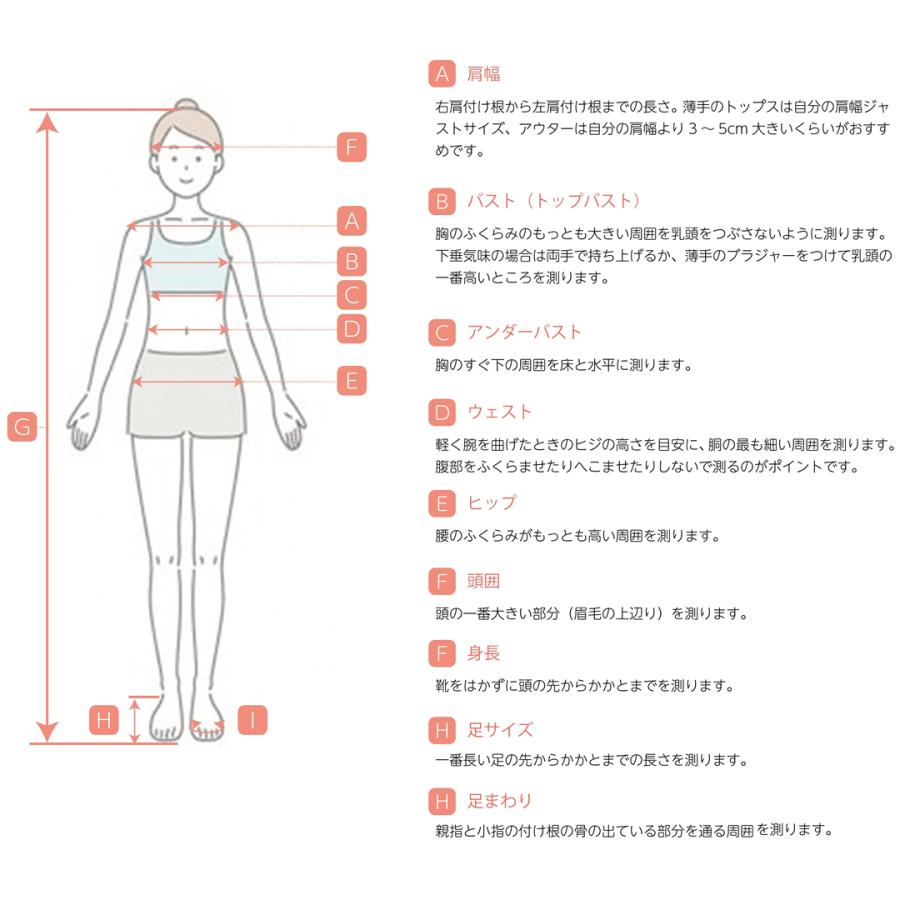 F
A
B
C
D
E
G
H
I

A 肩幅
右肩付け根から左肩付け根までの長さ。薄手のトップスは自分の肩幅ジャストサイズ、アウターは自分の肩幅より 3 ～ 5cm 大きいくらいがおすすめです。

B バスト（トップバスト）
胸のふくらみのもっとも大きい周囲を乳頭をつぶさないように測ります。下垂気味の場合は両手で持ち上げるか、薄手のブラジャーをつけて乳頭の一番高いところを測ります。

C アンダーバスト
胸のすぐ下の周囲を床と水平に測ります。

D ウェスト
軽く腕を曲げたときのヒジの高さを目安に、胴の最も細い周囲を測ります。腹部をふくらませたりへこませたりしないで測るのがポイントです。

E ヒップ
腰のふくらみがもっとも高い周囲を測ります。

F 頭囲
頭の一番大きい部分（眉毛の上辺り）を測ります。

F 身長
靴をはかずに頭の先からかかとまでを測ります。

H 足サイズ
一番長い足の先からかかとまでの長さを測ります。

H 足まわり
親指と小指の付け根の骨の出ている部分を通る周囲を測ります。